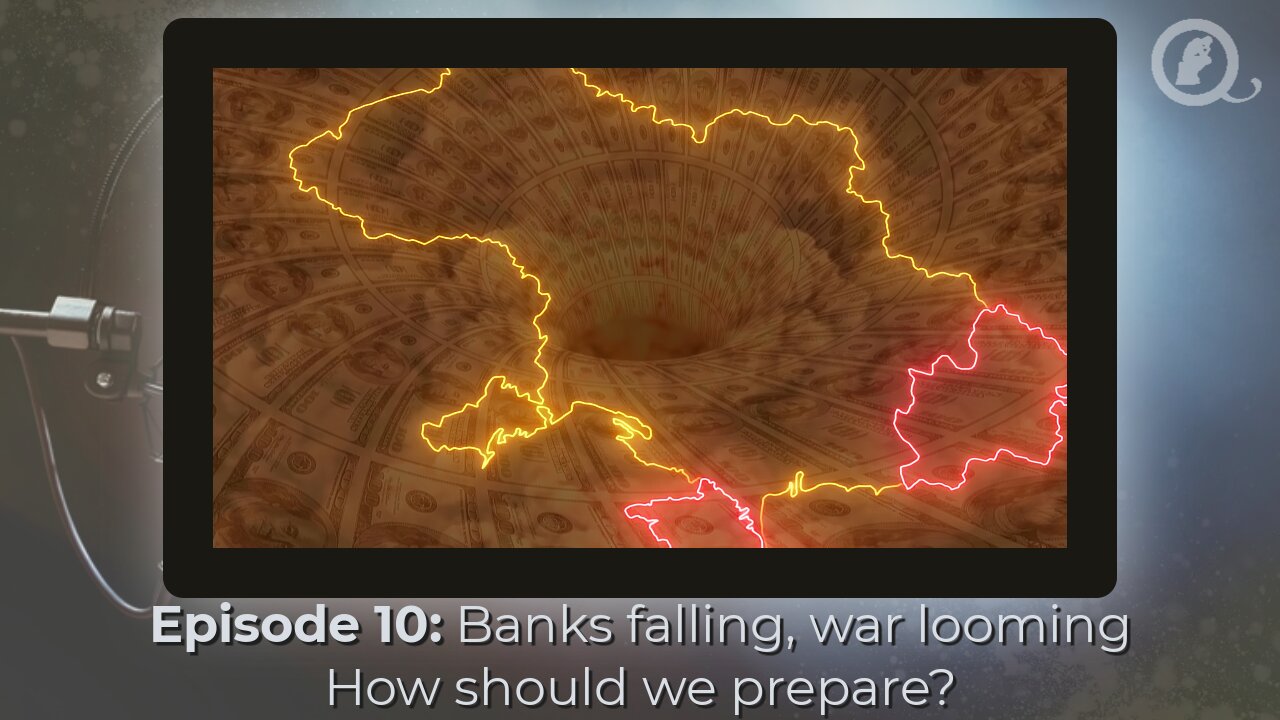 Episode 10: Banks falling, war looming
How should we prepare?